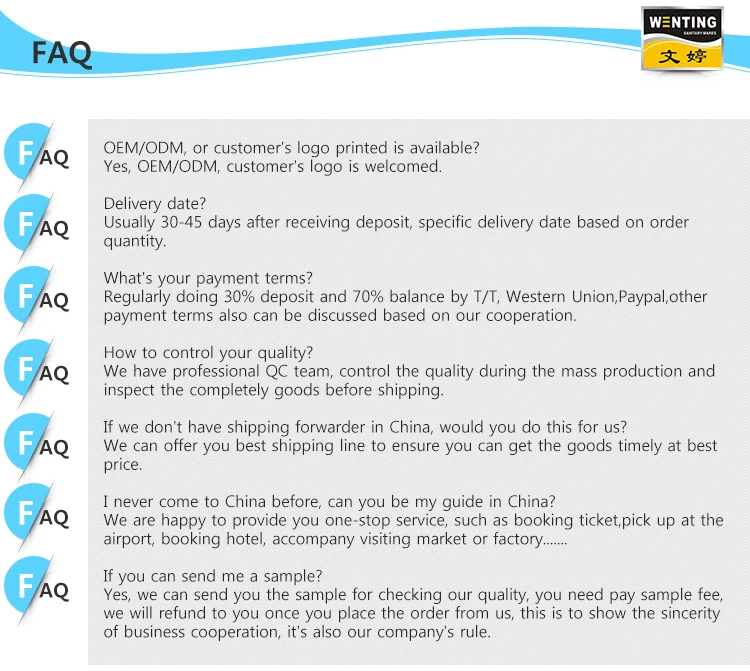 FAQ

WENTING
SANITARY WARES
文婷

FAQ
OEM/ODM, or customer's logo printed is available?
Yes, OEM/ODM, customer's logo is welcomed.

FAQ
Delivery date?
Usually 30-45 days after receiving deposit, specific delivery date based on order quantity.

FAQ
What's your payment terms?
Regularly doing 30% deposit and 70% balance by T/T, Western Union,Paypal,other payment terms also can be discussed based on our cooperation.

FAQ
How to control your quality?
We have professional QC team, control the quality during the mass production and inspect the completely goods before shipping.

FAQ
If we don't have shipping forwarder in China, would you do this for us?
We can offer you best shipping line to ensure you can get the goods timely at best price.

FAQ
I never come to China before, can you be my guide in China?
We are happy to provide you one-stop service, such as booking ticket,pick up at the airport, booking hotel, accompany visiting market or factory.......

FAQ
If you can send me a sample?
Yes, we can send you the sample for checking our quality, you need pay sample fee, we will refund to you once you place the order from us, this is to show the sincerity of business cooperation, it's also our company's rule.